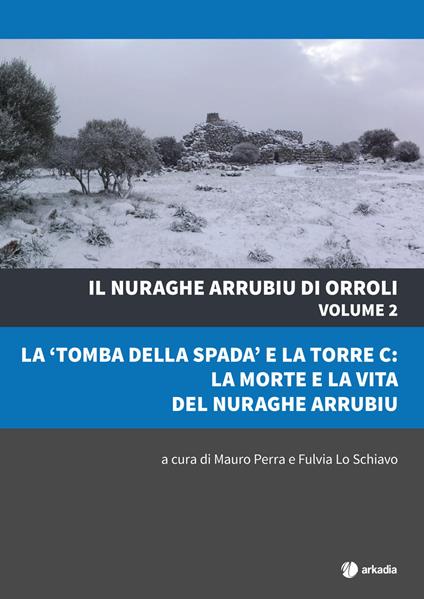 IL NURAGHE ARRUBIU DI ORROLI
VOLUME 2

LA ‘TOMBA DELLA SPADA’ E LA TORRE C:
LA MORTE E LA VITA
DEL NURAGHE ARRUBIU

a cura di Mauro Perra e Fulvia Lo Schiavo

arkadia